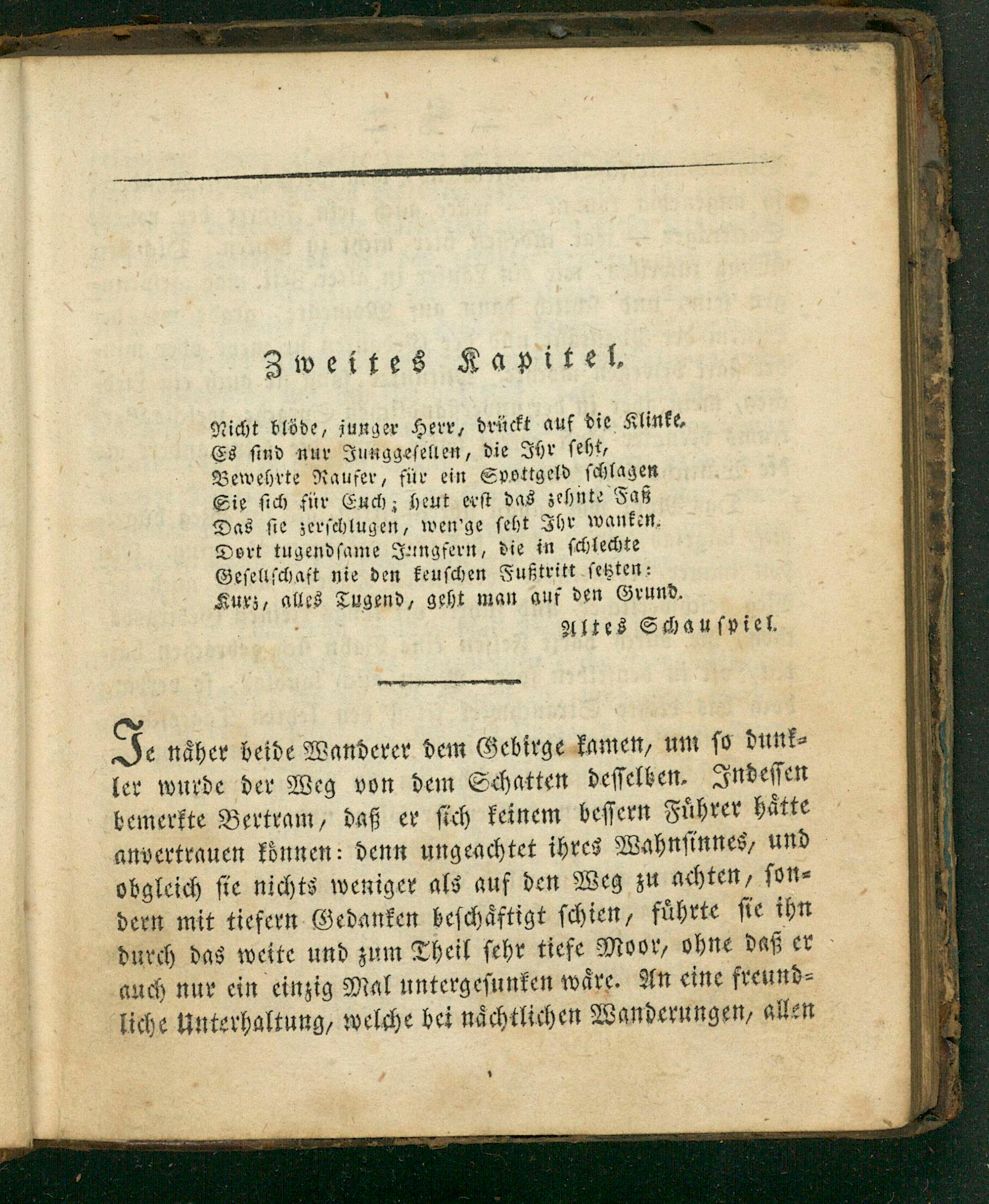 Zweites Kapitel.

Nicht blöde, junger Herr, drückt auf die Klinke.
Es sind nur Junggesellen, die Ihr seht,
Bewehrte Raufer, für ein Spottgeld schlagen
Sie sich für Euch; heut erst das zehnte Faß
Das sie zerschlugen, wen'ge seht Ihr wanken.
Dort tugendsame Jungfern, die in schlechte
Gesellschaft nie den keuschen Fußtritt setzten:
Kurz, alles Tugend, geht man auf den Grund.

Altes Schauspiel.

Je näher beide Wanderer dem Gebirge kamen, um so dunkler wurde der Weg von dem Schatten desselben. Indessen bemerkte Bertram, daß er sich keinem bessern Führer hätte anvertrauen können: denn ungeachtet ihres Wahnsinnes, und obgleich sie nichts weniger als auf den Weg zu achten, sondern mit tiefern Gedanken beschäftigt schien, führte sie ihn durch das weite und zum Theil sehr tiefe Moor, ohne daß er auch nur ein einzig Mal untergesunken wäre. An eine freundliche Unterhaltung, welche bei nächtlichen Wanderungen, allen